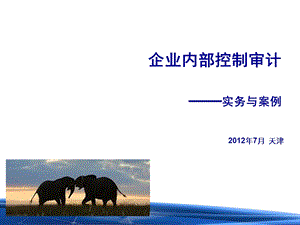 企业内部控制审计

——实务与案例

2012年7月 天津